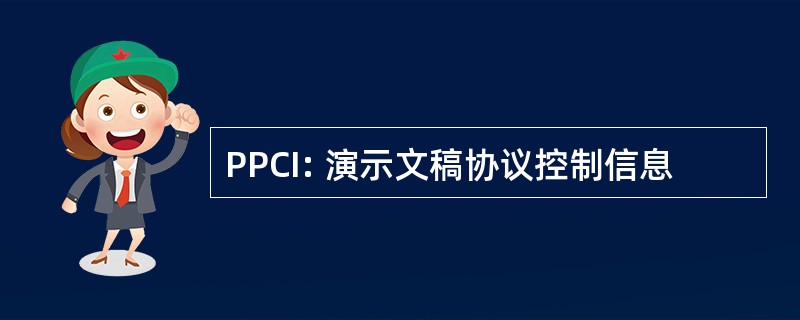 PPCI: 演示文稿协议控制信息